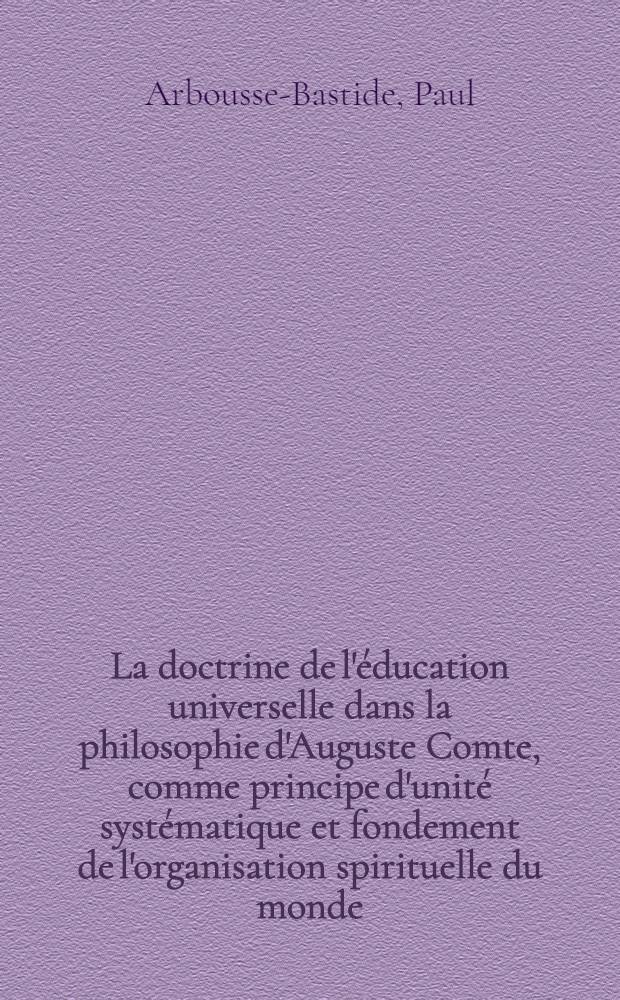 Arbousse-Bastide, Paul

La doctrine de l'éducation universelle dans la philosophie d'Auguste Comte, comme principe d'unité systématique et fondement de l'organisation spirituelle du monde